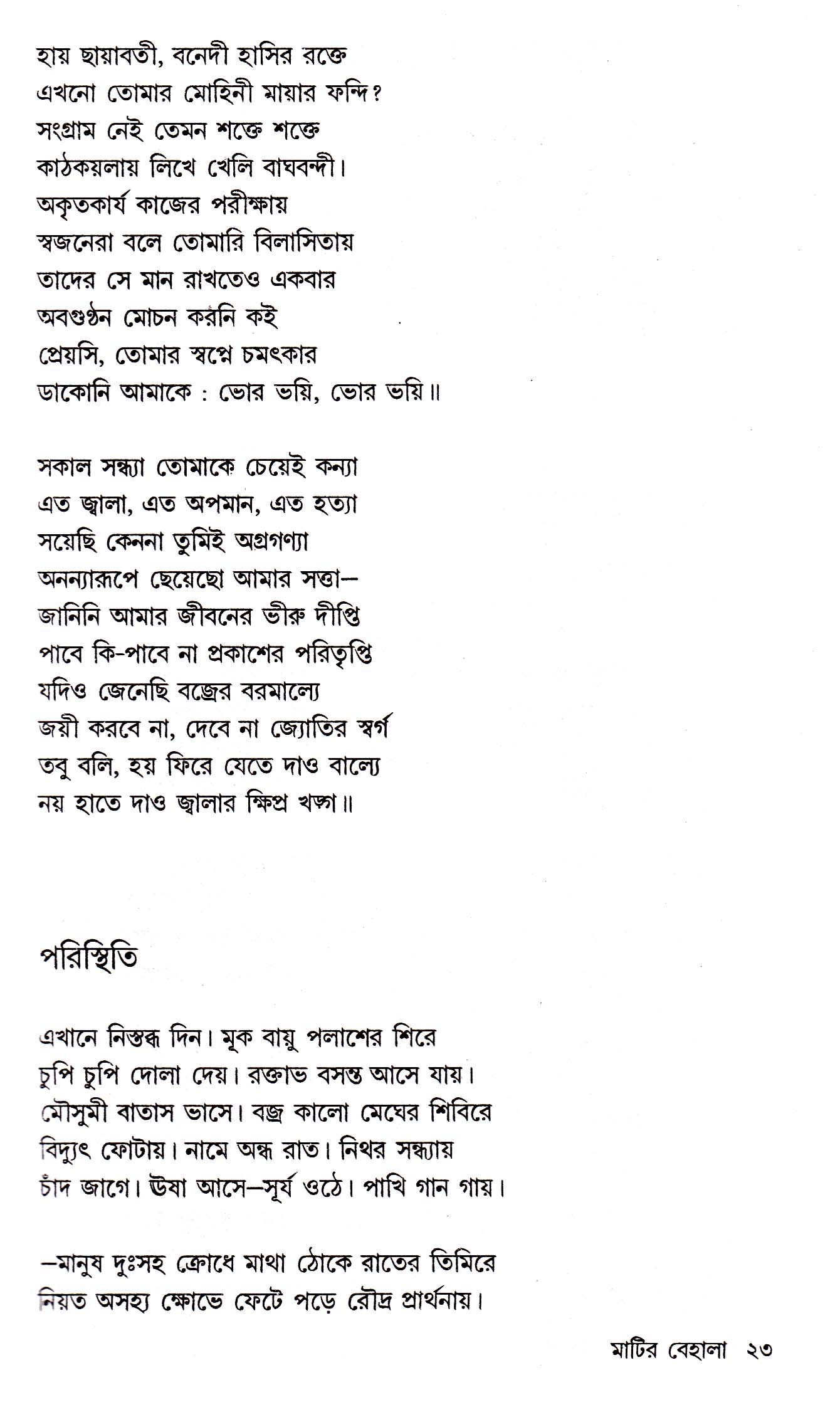 হায় ছায়াবতী, বনেদী হাসির রক্তে
এখনো তোমার মোহিনী মায়ার ফন্দি?
সংগ্রাম নেই তেমন শক্তে শক্তে
কাঠকয়লায় লিখে খেলি বাঘবন্দী।
অকৃতকার্য কাজের পরীক্ষায়
স্বজনেরা বলে তোমারি বিলাসিতায়
তাদের সে মান রাখতেও একবার
অবগুণ্ঠন মোচন করনি কই
প্রেয়সি, তোমার স্বপ্নে চমৎকার
ডাকোনি আমাকে : ভোর ভয়ি, ভোর ভয়ি॥

সকাল সন্ধ্যা তোমাকে চেয়েই কন্যা
এত জ্বালা, এত অপমান, এত হত্যা
সয়েছি কেননা তুমিই অগ্রগণ্যা
অনন্যারূপে ছেয়েছো আমার সত্তা—
জানিনি আমার জীবনের ভীরু দীপ্তি
পাবে কি-পাবে না প্রকাশের পরিতৃপ্তি
যদিও জেনেছি বজ্রের বরমাল্যে
জয়ী করবে না, দেবে না জ্যোতির স্বর্গ
তবু বলি, হয় ফিরে যেতে দাও বাল্যে
নয় হাতে দাও জ্বালার ক্ষিপ্র খড়্গ॥

পরিস্থিতি

এখানে নিস্তব্ধ দিন। মূক বায়ু পলাশের শিরে
চুপি চুপি দোলা দেয়। রক্তাভ বসন্ত আসে যায়।
মৌসুমী বাতাস ভাসে। বজ্র কালো মেঘের শিবিরে
বিদ্যুৎ ফোটায়। নামে অন্ধ রাত। নিথর সন্ধ্যায়
চাঁদ জাগে। ঊষা আসে—সূর্য ওঠে। পাখি গান গায়।

—মানুষ দুঃসহ ক্রোধে মাথা ঠোকে রাতের তিমিরে
নিয়ত অসহ্য ক্ষোভে ফেটে পড়ে রৌদ্র প্রার্থনায়।

মাটির বেহালা ২৩